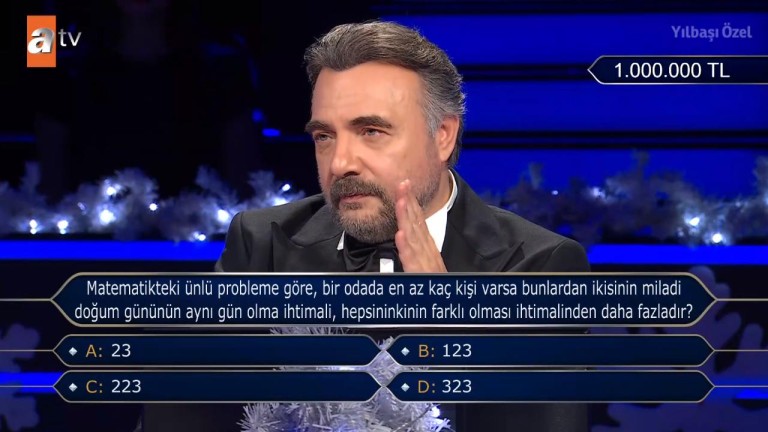 atv

Yılbaşı Özel

1.000.000 TL

Matematikteki ünlü probleme göre, bir odada en az kaç kişi varsa bunlardan ikisinin miladi doğum gününün aynı gün olma ihtimali, hepsininkinin farklı olması ihtimalinden daha fazladır?

A: 23
B: 123
C: 223
D: 323